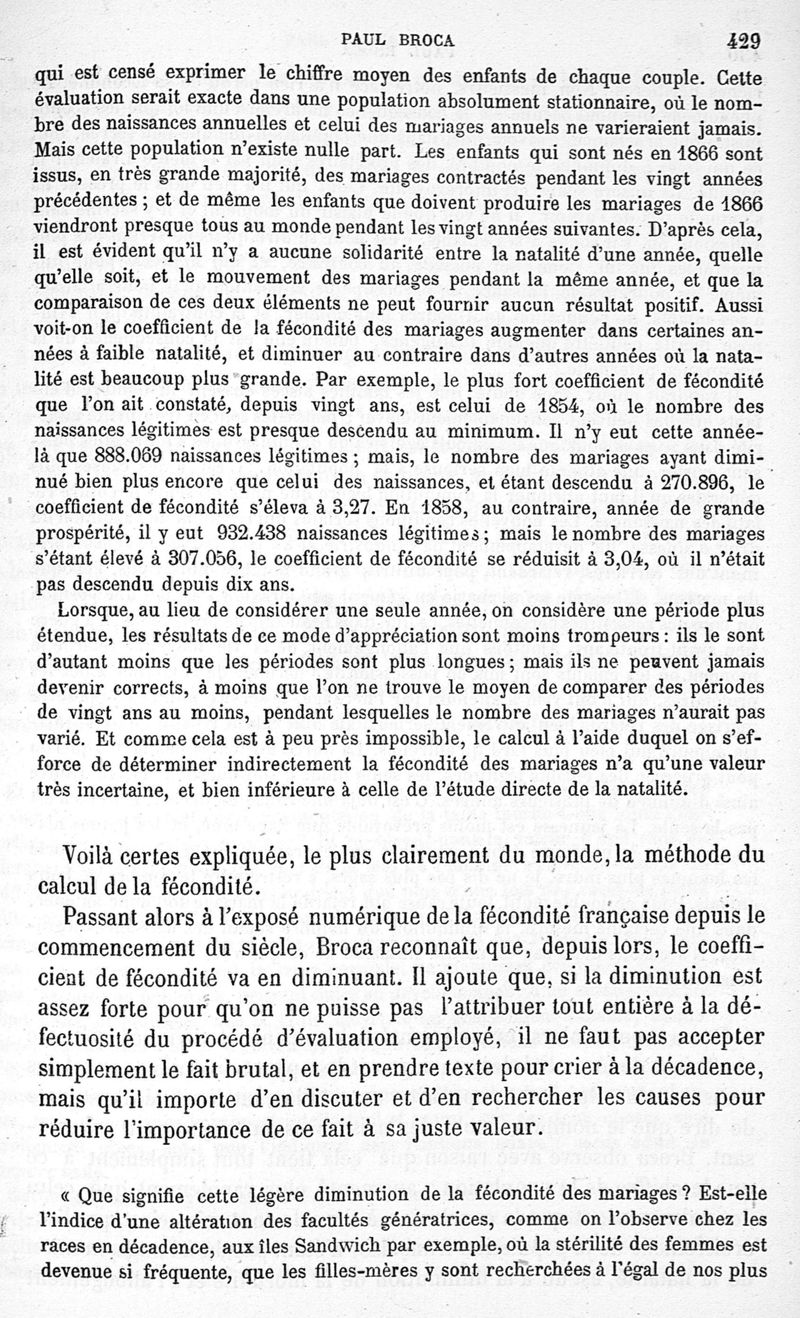 PAUL BROCA 429

qui est censé exprimer le chiffre moyen des enfants de chaque couple. Cette évaluation serait exacte dans une population absolument stationnaire, où le nombre des naissances annuelles et celui des mariages annuels ne varieraient jamais. Mais cette population n'existe nulle part. Les enfants qui sont nés en 1866 sont issus, en très grande majorité, des mariages contractés pendant les vingt années précédentes ; et de même les enfants que doivent produire les mariages de 1866 viendront presque tous au monde pendant les vingt années suivantes. D'après cela, il est évident qu'il n'y a aucune solidarité entre la natalité d'une année, quelle qu'elle soit, et le mouvement des mariages pendant la même année, et que la comparaison de ces deux éléments ne peut fournir aucun résultat positif. Aussi voit-on le coefficient de la fécondité des mariages augmenter dans certaines années à faible natalité, et diminuer au contraire dans d'autres années où la natalité est beaucoup plus grande. Par exemple, le plus fort coefficient de fécondité que l'on ait constaté, depuis vingt ans, est celui de 1854, où le nombre des naissances légitimes est presque descendu au minimum. Il n'y eut cette année-là que 888.069 naissances légitimes ; mais, le nombre des mariages ayant diminué bien plus encore que celui des naissances, et étant descendu à 270.896, le coefficient de fécondité s'éleva à 3,27. En 1858, au contraire, année de grande prospérité, il y eut 932.438 naissances légitimes ; mais le nombre des mariages s'étant élevé à 307.056, le coefficient de fécondité se réduisit à 3,04, où il n'était pas descendu depuis dix ans.

Lorsque, au lieu de considérer une seule année, on considère une période plus étendue, les résultats de ce mode d'appréciation sont moins trompeurs : ils le sont d'autant moins que les périodes sont plus longues ; mais ils ne peuvent jamais devenir corrects, à moins que l'on ne trouve le moyen de comparer des périodes de vingt ans au moins, pendant lesquelles le nombre des mariages n'aurait pas varié. Et comme cela est à peu près impossible, le calcul à l'aide duquel on s'efforce de déterminer indirectement la fécondité des mariages n'a qu'une valeur très incertaine, et bien inférieure à celle de l'étude directe de la natalité.

Voilà certes expliquée, le plus clairement du monde, la méthode du calcul de la fécondité.

Passant alors à l'exposé numérique de la fécondité française depuis le commencement du siècle, Broca reconnaît que, depuis lors, le coefficient de fécondité va en diminuant. Il ajoute que, si la diminution est assez forte pour qu'on ne puisse pas l'attribuer tout entière à la défectuosité du procédé d'évaluation employé, il ne faut pas accepter simplement le fait brutal, et en prendre texte pour crier à la décadence, mais qu'il importe d'en discuter et d'en rechercher les causes pour réduire l'importance de ce fait à sa juste valeur.

« Que signifie cette légère diminution de la fécondité des mariages ? Est-elle l'indice d'une altération des facultés génératrices, comme on l'observe chez les races en décadence, aux îles Sandwich par exemple, où la stérilité des femmes est devenue si fréquente, que les filles-mères y sont recherchées à l'égal de nos plus